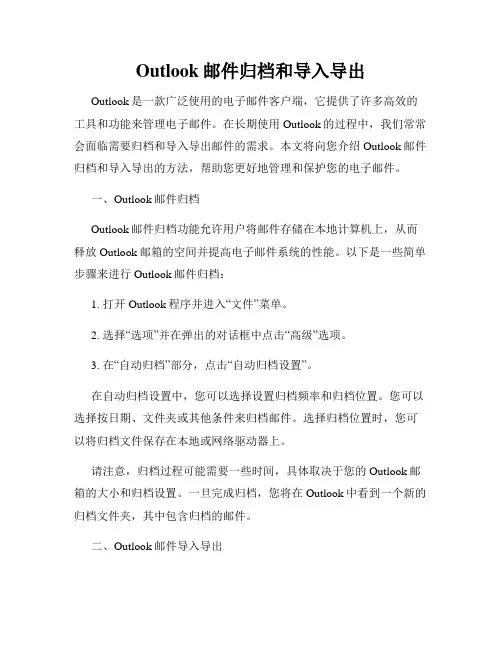 Outlook 邮件归档和导入导出

Outlook 是一款广泛使用的电子邮件客户端，它提供了许多高效的工具和功能来管理电子邮件。在长期使用 Outlook 的过程中，我们常常会面临需要归档和导入导出邮件的需求。本文将向您介绍 Outlook 邮件归档和导入导出的方法，帮助您更好地管理和保护您的电子邮件。

一、Outlook 邮件归档

Outlook 邮件归档功能允许用户将邮件存储在本地计算机上，从而释放 Outlook 邮箱的空间并提高电子邮件系统的性能。以下是一些简单步骤来进行 Outlook 邮件归档：

1. 打开 Outlook 程序并进入“文件”菜单。

2. 选择“选项”并在弹出的对话框中点击“高级”选项。

3. 在“自动归档”部分，点击“自动归档设置”。

在自动归档设置中，您可以选择设置归档频率和归档位置。您可以选择按日期、文件夹或其他条件来归档邮件。选择归档位置时，您可以将归档文件保存在本地或网络驱动器上。

请注意，归档过程可能需要一些时间，具体取决于您的 Outlook 邮箱的大小和归档设置。一旦完成归档，您将在 Outlook 中看到一个新的归档文件夹，其中包含归档的邮件。

二、Outlook 邮件导入导出